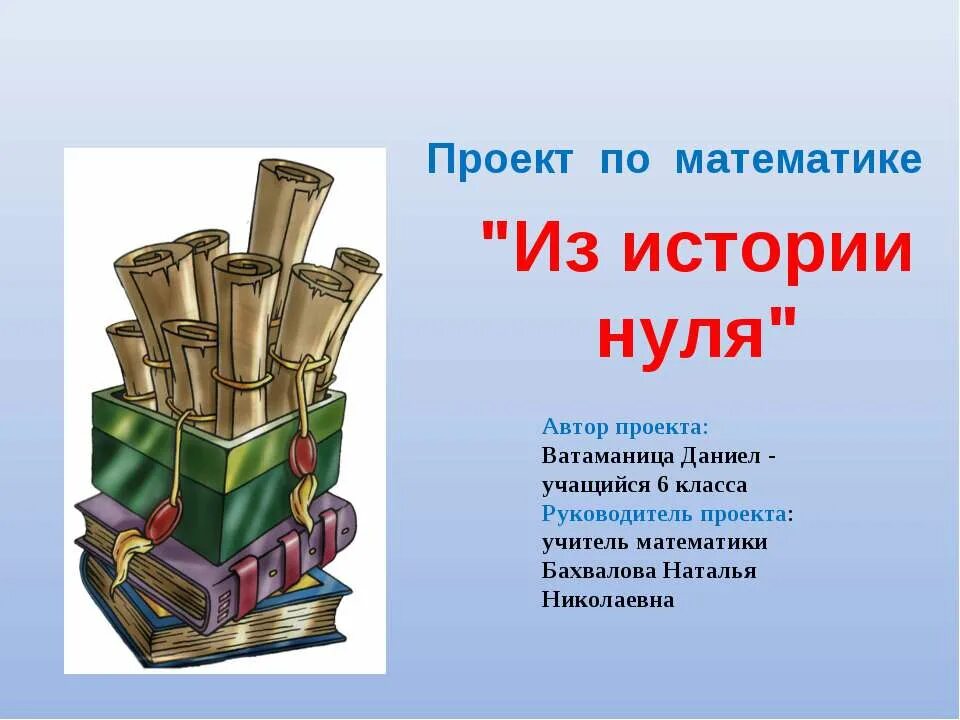 Проект по математике

"Из истории нуля"

Автор проекта:
Ватаманица Даниел - учащийся 6 класса
Руководитель проекта:
учитель математики Бахвалова Наталья Николаевна